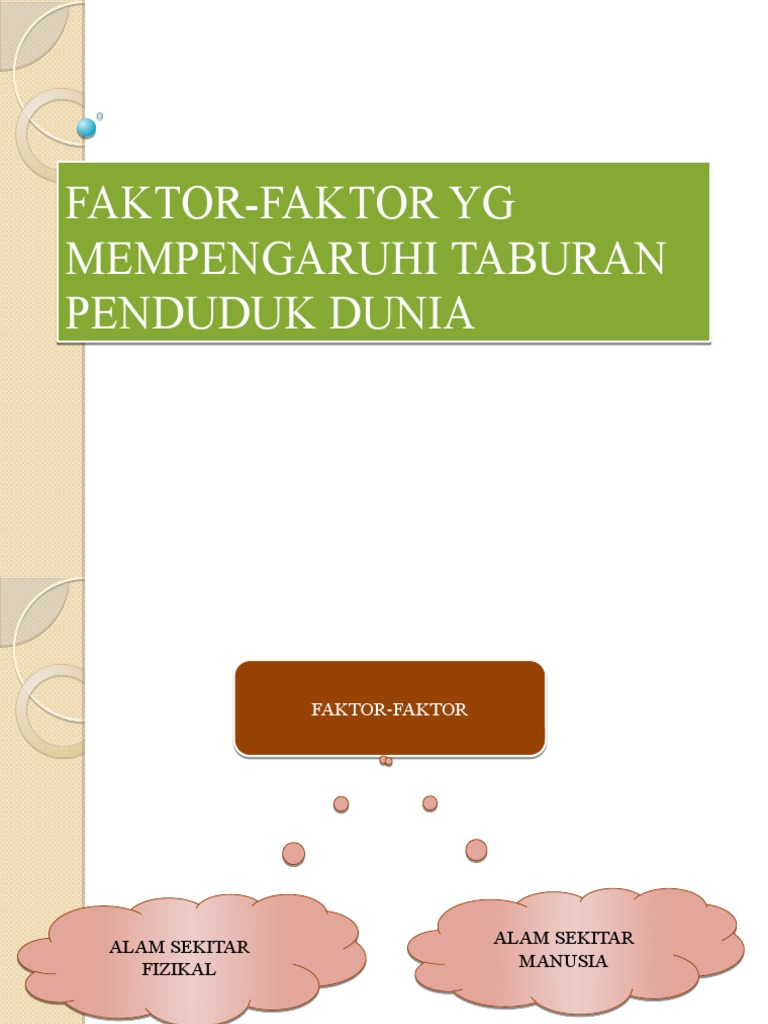 FAKTOR-FAKTOR YG MEMPENGARUHI TABURAN PENDUDUK DUNIA

FAKTOR-FAKTOR

ALAM SEKITAR
FIZIKAL

ALAM SEKITAR
MANUSIA